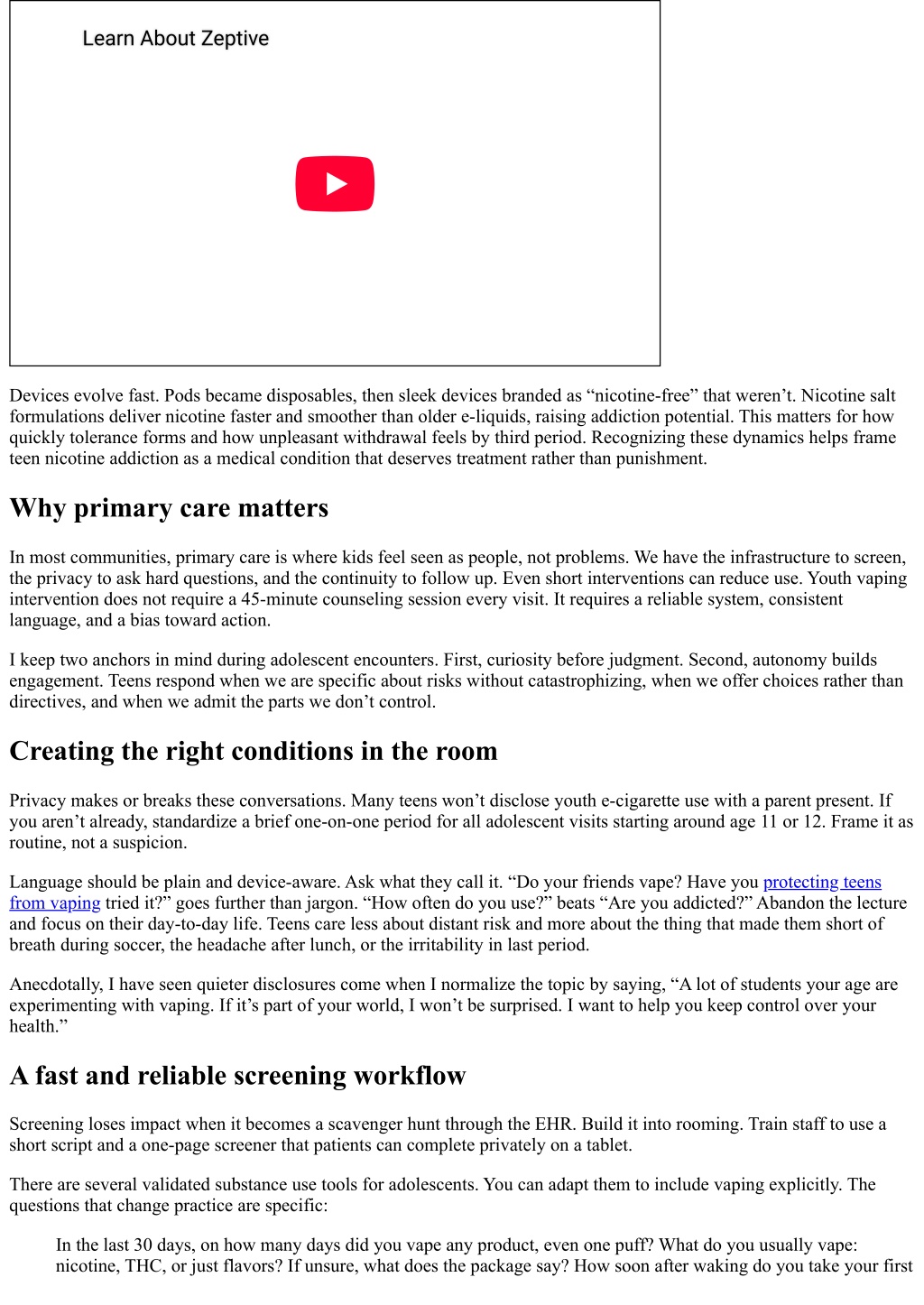 Learn About Zeptive

Devices evolve fast. Pods became disposables, then sleek devices branded as “nicotine-free” that weren’t. Nicotine salt formulations deliver nicotine faster and smoother than older e-liquids, raising addiction potential. This matters for how quickly tolerance forms and how unpleasant withdrawal feels by third period. Recognizing these dynamics helps frame teen nicotine addiction as a medical condition that deserves treatment rather than punishment.

Why primary care matters

In most communities, primary care is where kids feel seen as people, not problems. We have the infrastructure to screen, the privacy to ask hard questions, and the continuity to follow up. Even short interventions can reduce use. Youth vaping intervention does not require a 45-minute counseling session every visit. It requires a reliable system, consistent language, and a bias toward action.

I keep two anchors in mind during adolescent encounters. First, curiosity before judgment. Second, autonomy builds engagement. Teens respond when we are specific about risks without catastrophizing, when we offer choices rather than directives, and when we admit the parts we don’t control.

Creating the right conditions in the room

Privacy makes or breaks these conversations. Many teens won’t disclose youth e-cigarette use with a parent present. If you aren’t already, standardize a brief one-on-one period for all adolescent visits starting around age 11 or 12. Frame it as routine, not a suspicion.

Language should be plain and device-aware. Ask what they call it. “Do your friends vape? Have you protecting teens from vaping tried it?” goes further than jargon. “How often do you use?” beats “Are you addicted?” Abandon the lecture and focus on their day-to-day life. Teens care less about distant risk and more about the thing that made them short of breath during soccer, the headache after lunch, or the irritability in last period.

Anecdotally, I have seen quieter disclosures come when I normalize the topic by saying, “A lot of students your age are experimenting with vaping. If it’s part of your world, I won’t be surprised. I want to help you keep control over your health.”

A fast and reliable screening workflow

Screening loses impact when it becomes a scavenger hunt through the EHR. Build it into rooming. Train staff to use a short script and a one-page screener that patients can complete privately on a tablet.

There are several validated substance use tools for adolescents. You can adapt them to include vaping explicitly. The questions that change practice are specific:

In the last 30 days, on how many days did you vape any product, even one puff? What do you usually vape: nicotine, THC, or just flavors? If unsure, what does the package say? How soon after waking do you take your first